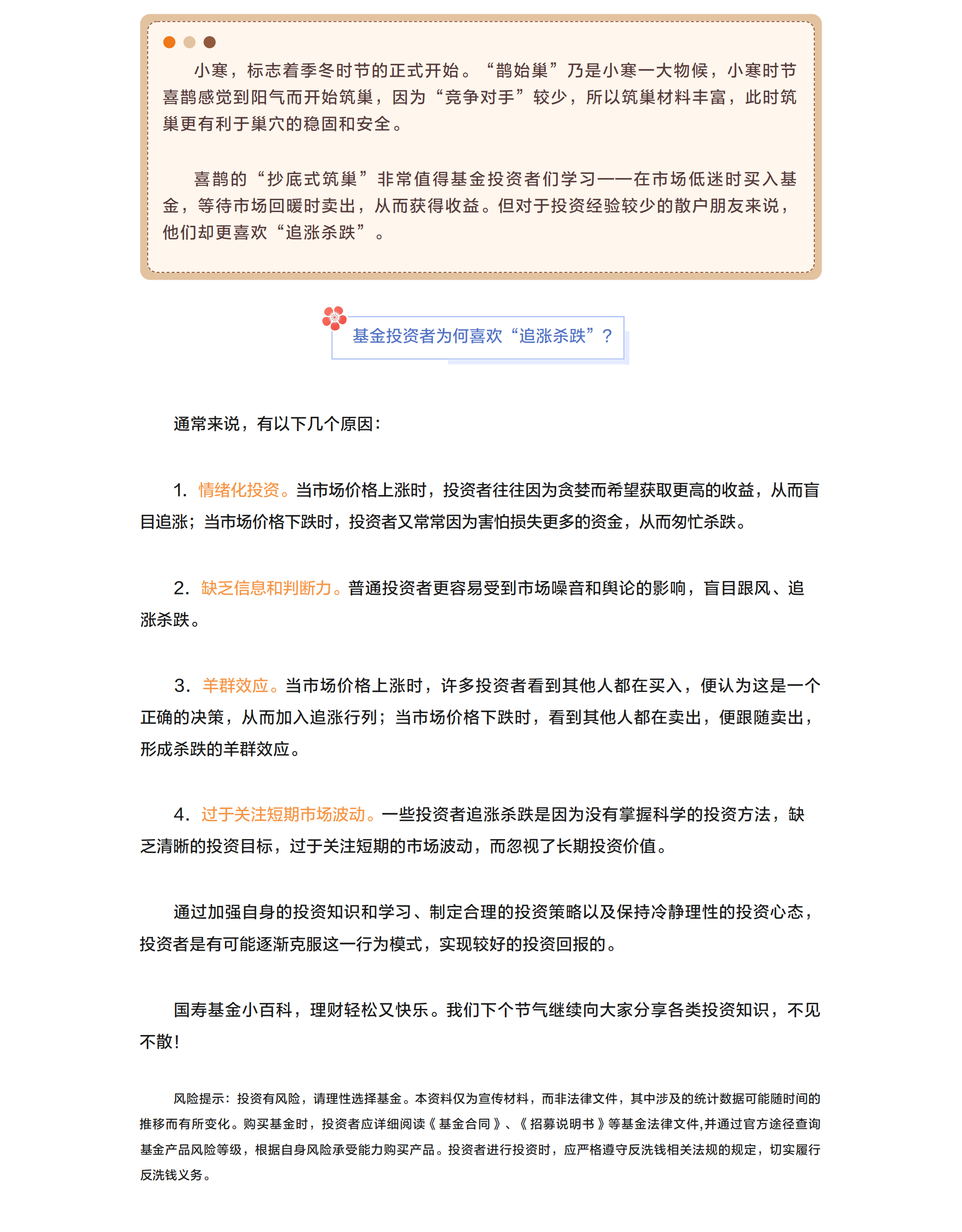 小寒，标志着季冬时节的正式开始。“鹊始巢”乃是小寒一大物候，小寒时节喜鹊感觉到阳气而开始筑巢，因为“竞争对手”较少，所以筑巢材料丰富，此时筑巢更有利于巢穴的稳固和安全。

喜鹊的“抄底式筑巢”非常值得基金投资者们学习——在市场低迷时买入基金，等待市场回暖时卖出，从而获得收益。但对于投资经验较少的散户朋友来说，他们却更喜欢“追涨杀跌”。

基金投资者为何喜欢“追涨杀跌”？

通常来说，有以下几个原因：

1. 情绪化投资。当市场价格上涨时，投资者往往因为贪婪而希望获取更高的收益，从而盲目追涨；当市场价格下跌时，投资者又常常因为害怕损失更多的资金，从而匆忙杀跌。

2. 缺乏信息和判断力。普通投资者更容易受到市场噪音和舆论的影响，盲目跟风、追涨杀跌。

3. 羊群效应。当市场价格上涨时，许多投资者看到其他人都在买入，便认为这是一个正确的决策，从而加入追涨行列；当市场价格下跌时，看到其他人都在卖出，便跟随卖出，形成杀跌的羊群效应。

4. 过于关注短期市场波动。一些投资者追涨杀跌是因为没有掌握科学的投资方法，缺乏清晰的投资目标，过于关注短期的市场波动，而忽视了长期投资价值。

通过加强自身的投资知识和学习、制定合理的投资策略以及保持冷静理性的投资心态，投资者是有可能逐渐克服这一行为模式，实现较好的投资回报的。

国寿基金小百科，理财轻松又快乐。我们下个节气继续向大家分享各类投资知识，不见不散！

风险提示：投资有风险，请理性选择基金。本资料仅为宣传材料，而非法律文件，其中涉及的统计数据可能随时间的推移而有所变化。购买基金时，投资者应详细阅读《基金合同》、《招募说明书》等基金法律文件,并通过官方途径查询基金产品风险等级，根据自身风险承受能力购买产品。投资者进行投资时，应严格遵守反洗钱相关法规的规定，切实履行反洗钱义务。